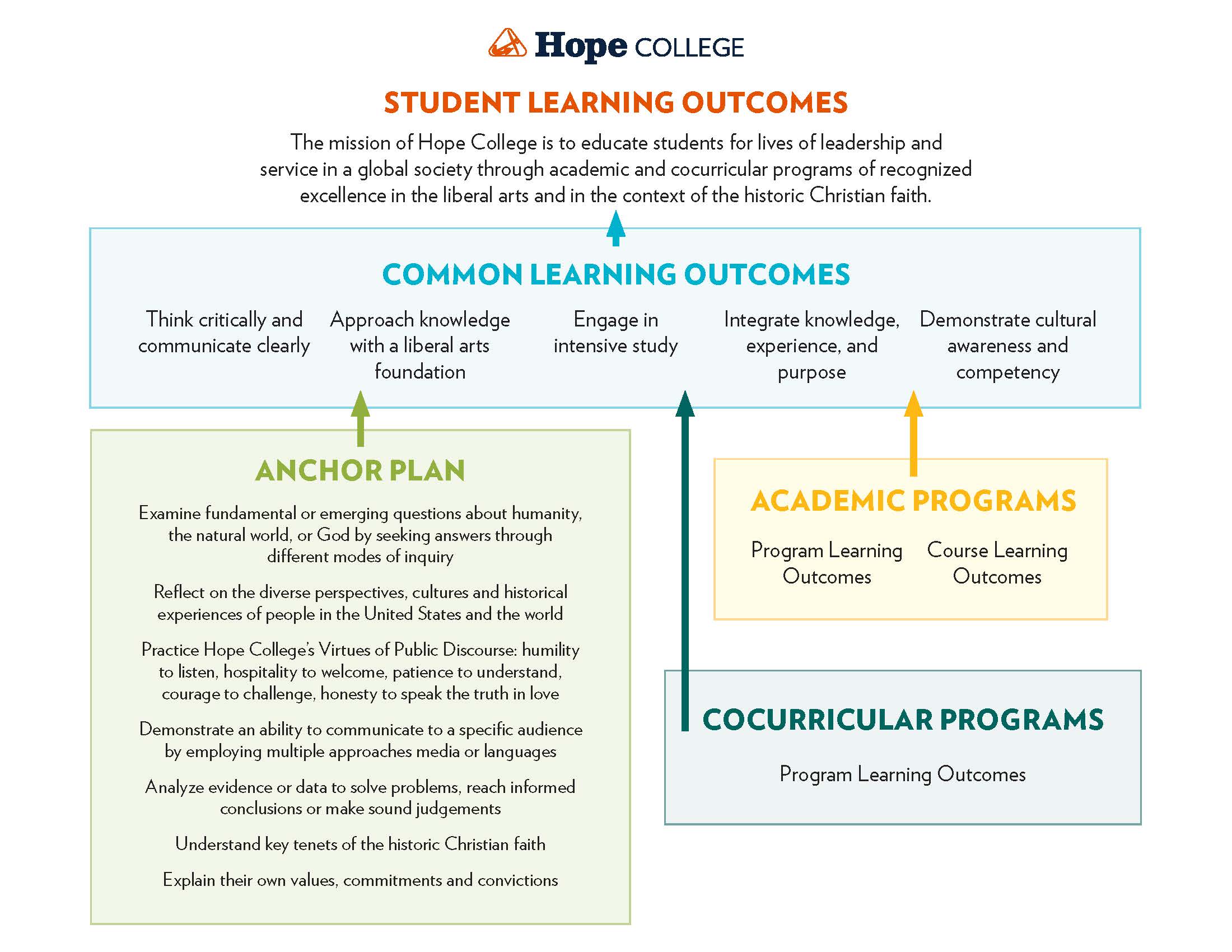 Hope COLLEGE

STUDENT LEARNING OUTCOMES

The mission of Hope College is to educate students for lives of leadership and service in a global society through academic and cocurricular programs of recognized excellence in the liberal arts and in the context of the historic Christian faith.

COMMON LEARNING OUTCOMES

Think critically and communicate clearly

Approach knowledge with a liberal arts foundation

Engage in intensive study

Integrate knowledge, experience, and purpose

Demonstrate cultural awareness and competency

ANCHOR PLAN

Examine fundamental or emerging questions about humanity, the natural world, or God by seeking answers through different modes of inquiry

Reflect on the diverse perspectives, cultures and historical experiences of people in the United States and the world

Practice Hope College's Virtues of Public Discourse: humility to listen, hospitality to welcome, patience to understand, courage to challenge, honesty to speak the truth in love

Demonstrate an ability to communicate to a specific audience by employing multiple approaches media or languages

Analyze evidence or data to solve problems, reach informed conclusions or make sound judgements

Understand key tenets of the historic Christian faith

Explain their own values, commitments and convictions

ACADEMIC PROGRAMS

Program Learning Outcomes

Course Learning Outcomes

COCURRICULAR PROGRAMS

Program Learning Outcomes